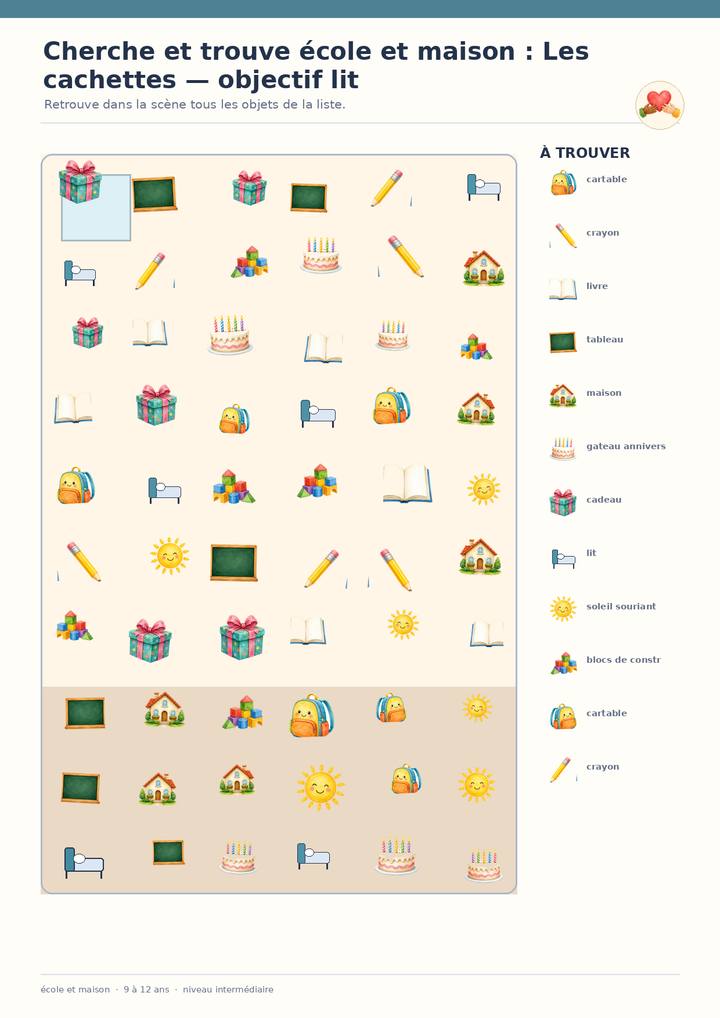 Cherche et trouve école et maison : Les cachettes — objectif lit

Retrouve dans la scène tous les objets de la liste.

À TROUVER

cartable

crayon

livre

tableau

maison

gateau annivers

cadeau

lit

soleil souriant

blocs de constr

cartable

crayon

école et maison · 9 à 12 ans · niveau intermédiaire